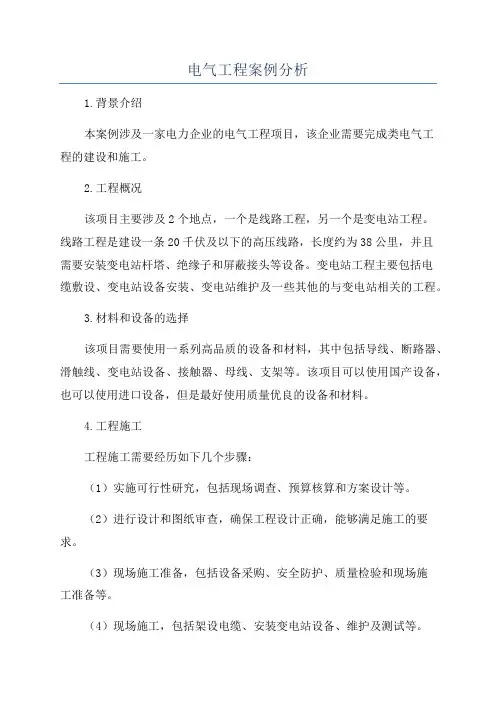 电气工程案例分析

1.背景介绍

本案例涉及一家电力企业的电气工程项目，该企业需要完成类电气工程的建设和施工。

2.工程概况

该项目主要涉及2个地点，一个是线路工程，另一个是变电站工程。线路工程是建设一条20千伏及以下的高压线路，长度约为38公里，并且需要安装变电站杆塔、绝缘子和屏蔽接头等设备。变电站工程主要包括电缆敷设、变电站设备安装、变电站维护及一些其他的与变电站相关的工程。

3.材料和设备的选择

该项目需要使用一系列高品质的设备和材料，其中包括导线、断路器、滑触线、变电站设备、接触器、母线、支架等。该项目可以使用国产设备，也可以使用进口设备，但是最好使用质量优良的设备和材料。

4.工程施工

工程施工需要经历如下几个步骤：

（1）实施可行性研究，包括现场调查、预算核算和方案设计等。

（2）进行设计和图纸审查，确保工程设计正确，能够满足施工的要求。

（3）现场施工准备，包括设备采购、安全防护、质量检验和现场施工准备等。

（4）现场施工，包括架设电缆、安装变电站设备、维护及测试等。